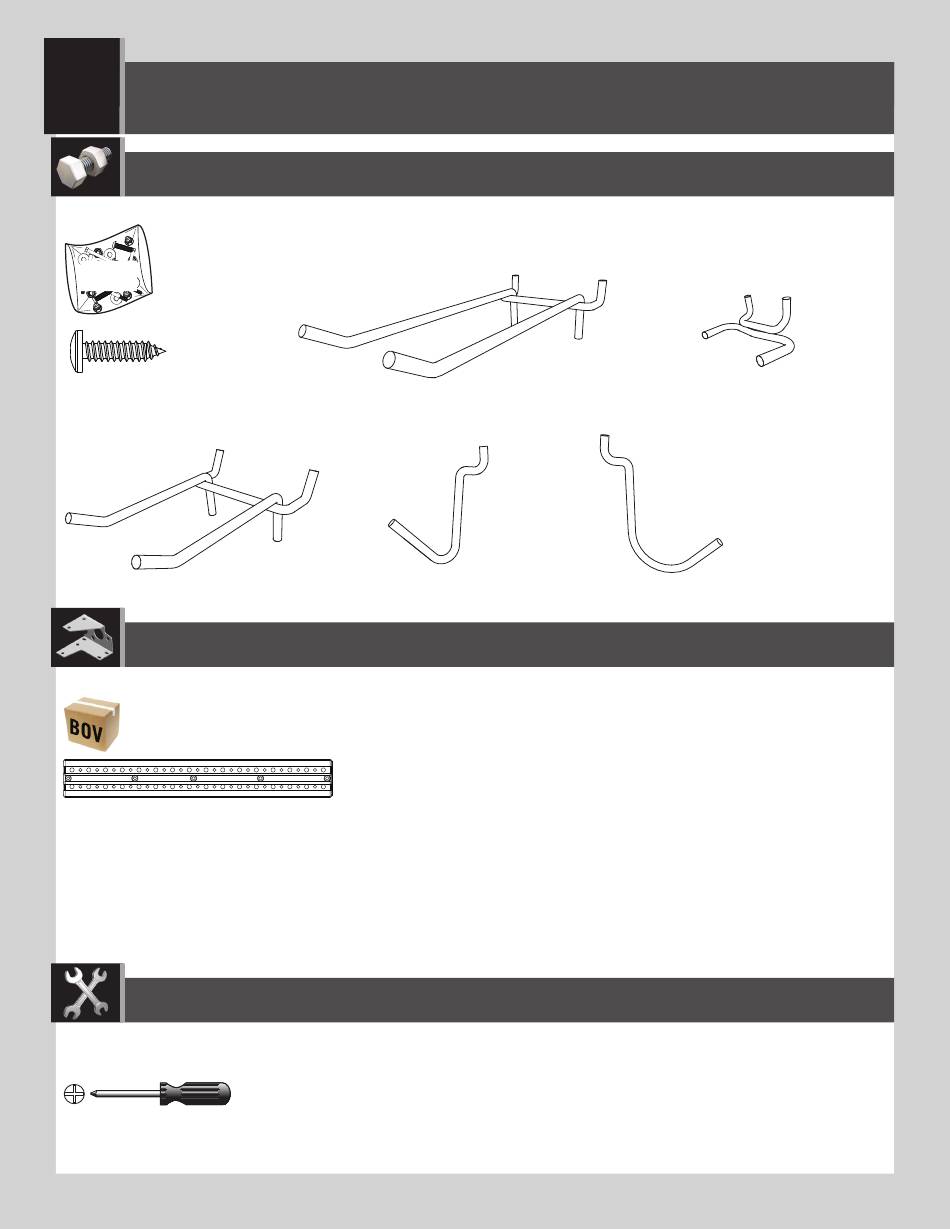 BOV